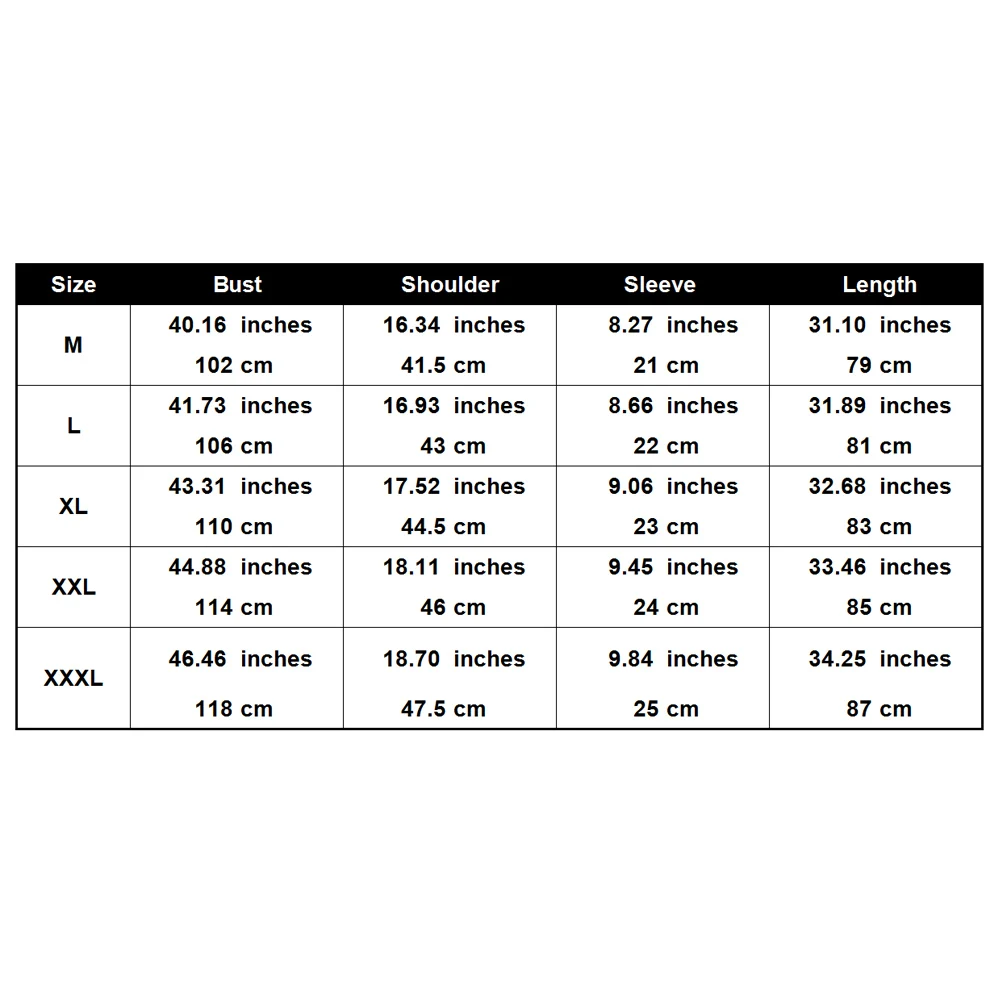 | Size | Bust | Shoulder | Sleeve | Length |
|---|---|---|---|---|
| M | 40.16 inches 102 cm | 16.34 inches 41.5 cm | 8.27 inches 21 cm | 31.10 inches 79 cm |
| L | 41.73 inches 106 cm | 16.93 inches 43 cm | 8.66 inches 22 cm | 31.89 inches 81 cm |
| XL | 43.31 inches 110 cm | 17.52 inches 44.5 cm | 9.06 inches 23 cm | 32.68 inches 83 cm |
| XXL | 44.88 inches 114 cm | 18.11 inches 46 cm | 9.45 inches 24 cm | 33.46 inches 85 cm |
| XXXL | 46.46 inches 118 cm | 18.70 inches 47.5 cm | 9.84 inches 25 cm | 34.25 inches 87 cm |